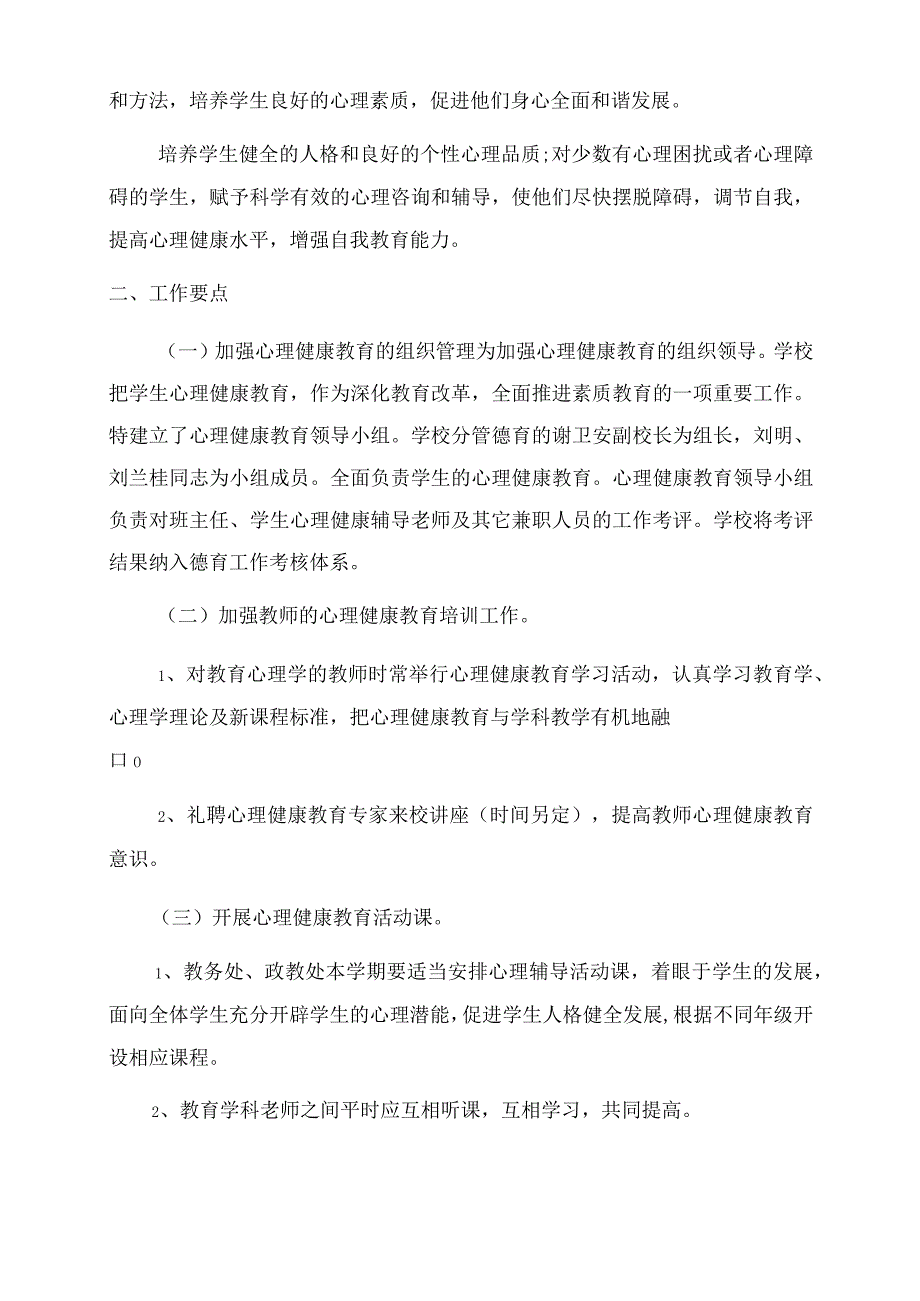 和方法，培养学生良好的心理素质，促进他们身心全面和谐发展。

培养学生健全的人格和良好的个性心理品质;对少数有心理困扰或者心理障碍的学生，赋予科学有效的心理咨询和辅导，使他们尽快摆脱障碍，调节自我，提高心理健康水平，增强自我教育能力。

二、工作要点

（一）加强心理健康教育的组织管理为加强心理健康教育的组织领导。学校把学生心理健康教育，作为深化教育改革，全面推进素质教育的一项重要工作。特建立了心理健康教育领导小组。学校分管德育的谢卫安副校长为组长，刘明、刘兰桂同志为小组成员。全面负责学生的心理健康教育。心理健康教育领导小组负责对班主任、学生心理健康辅导老师及其它兼职人员的工作考评。学校将考评结果纳入德育工作考核体系。

（二）加强教师的心理健康教育培训工作。

1、对教育心理学的教师时常举行心理健康教育学习活动，认真学习教育学、心理学理论及新课程标准，把心理健康教育与学科教学有机地融

口0

2、礼聘心理健康教育专家来校讲座（时间另定），提高教师心理健康教育意识。

（三）开展心理健康教育活动课。

1、教务处、政教处本学期要适当安排心理辅导活动课，着眼于学生的发展，面向全体学生充分开辟学生的心理潜能，促进学生人格健全发展，根据不同年级开设相应课程。

2、教育学科老师之间平时应互相听课，互相学习，共同提高。